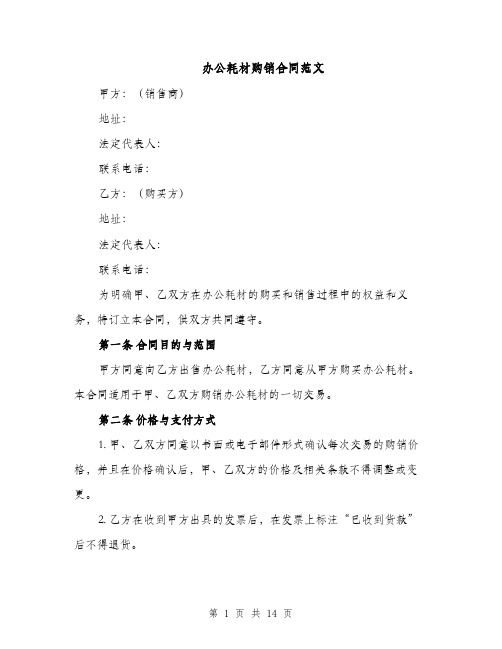 办公耗材购销合同范文

甲方：（销售商）

地址：

法定代表人：

联系电话：

乙方：（购买方）

地址：

法定代表人：

联系电话：

为明确甲、乙双方在办公耗材的购买和销售过程中的权益和义务，特订立本合同，供双方共同遵守。

第一条 合同目的与范围

甲方同意向乙方出售办公耗材，乙方同意从甲方购买办公耗材。本合同适用于甲、乙双方购销办公耗材的一切交易。

第二条 价格与支付方式

1. 甲、乙双方同意以书面或电子邮件形式确认每次交易的购销价格，并且在价格确认后，甲、乙双方的价格及相关条款不得调整或变更。

2. 乙方在收到甲方出具的发票后，在发票上标注“已收到货款”后不得退货。

第 1 页 共 14 页